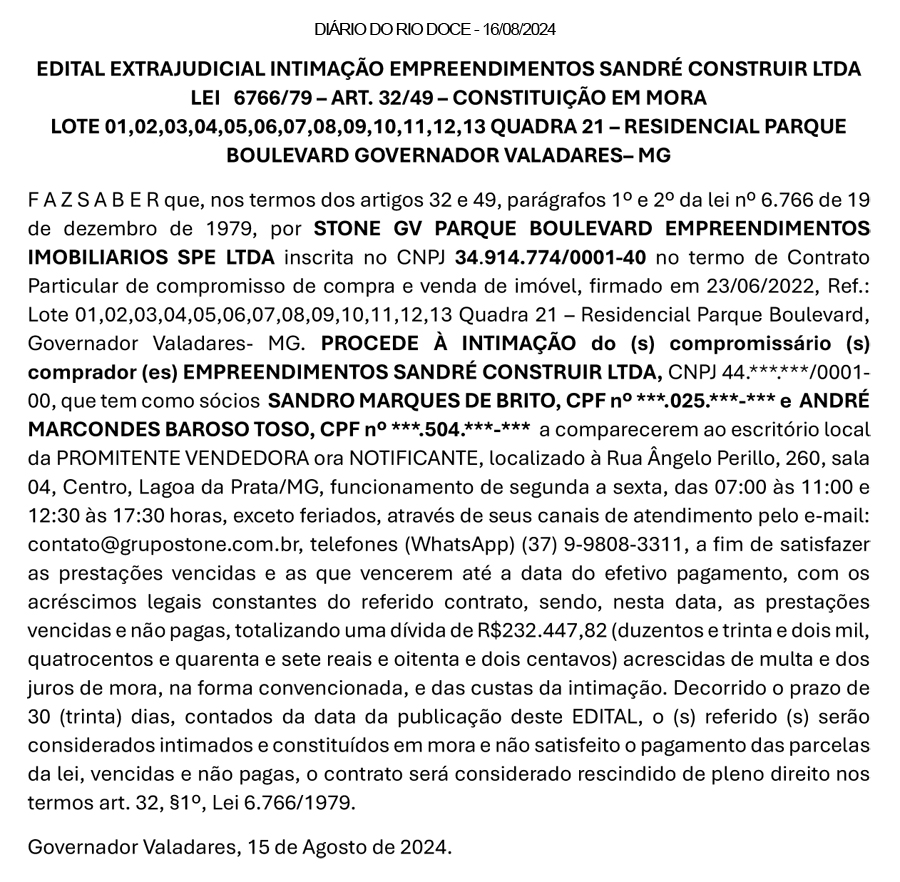 DIÁRIO DO RIO DOCE - 16/08/2024

EDITAL EXTRAJUDICIAL INTIMAÇÃO EMPREENDIMENTOS SANDRÉ CONSTRUIR LTDA
LEI 6766/79 – ART. 32/49 – CONSTITUIÇÃO EM MORA
LOTE 01,02,03,04,05,06,07,08,09,10,11,12,13 QUADRA 21 – RESIDENCIAL PARQUE BOULEVARD GOVERNADOR VALADARES– MG

F A Z S A B E R que, nos termos dos artigos 32 e 49, parágrafos 1º e 2º da lei nº 6.766 de 19 de dezembro de 1979, por STONE GV PARQUE BOULEVARD EMPREENDIMENTOS IMOBILIARIOS SPE LTDA inscrita no CNPJ 34.914.774/0001-40 no termo de Contrato Particular de compromisso de compra e venda de imóvel, firmado em 23/06/2022, Ref.: Lote 01,02,03,04,05,06,07,08,09,10,11,12,13 Quadra 21 – Residencial Parque Boulevard, Governador Valadares- MG. PROCEDE À INTIMAÇÃO do (s) compromissário (s) comprador (es) EMPREENDIMENTOS SANDRÉ CONSTRUIR LTDA, CNPJ 44.***.***/0001-00, que tem como sócios SANDRO MARQUES DE BRITO, CPF nº ***.025.***-*** e ANDRÉ MARCONDES BAROSO TOSO, CPF nº ***.504.***-*** a comparecerem ao escritório local da PROMITENTE VENDEDORA ora NOTIFICANTE, localizado à Rua Ângelo Perillo, 260, sala 04, Centro, Lagoa da Prata/MG, funcionamento de segunda a sexta, das 07:00 às 11:00 e 12:30 às 17:30 horas, exceto feriados, através de seus canais de atendimento pelo e-mail: contato@grupostone.com.br, telefones (WhatsApp) (37) 9-9808-3311, a fim de satisfazer as prestações vencidas e as que vencerem até a data do efetivo pagamento, com os acréscimos legais constantes do referido contrato, sendo, nesta data, as prestações vencidas e não pagas, totalizando uma dívida de R$232.447,82 (duzentos e trinta e dois mil, quatrocentos e quarenta e sete reais e oitenta e dois centavos) acrescidas de multa e dos juros de mora, na forma convencionada, e das custas da intimação. Decorrido o prazo de 30 (trinta) dias, contados da data da publicação deste EDITAL, o (s) referido (s) serão considerados intimados e constituídos em mora e não satisfeito o pagamento das parcelas da lei, vencidas e não pagas, o contrato será considerado rescindido de pleno direito nos termos art. 32, §1º, Lei 6.766/1979.

Governador Valadares, 15 de Agosto de 2024.